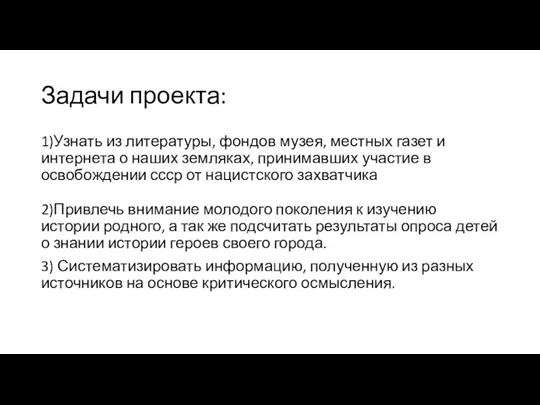 Задачи проекта:

1)Узнать из литературы, фондов музея, местных газет и интернета о наших земляках, принимавших участие в освобождении ссср от нацистского захватчика

2)Привлечь внимание молодого поколения к изучению истории родного, а так же подсчитать результаты опроса детей о знании истории героев своего города.

3) Систематизировать информацию, полученную из разных источников на основе критического осмысления.